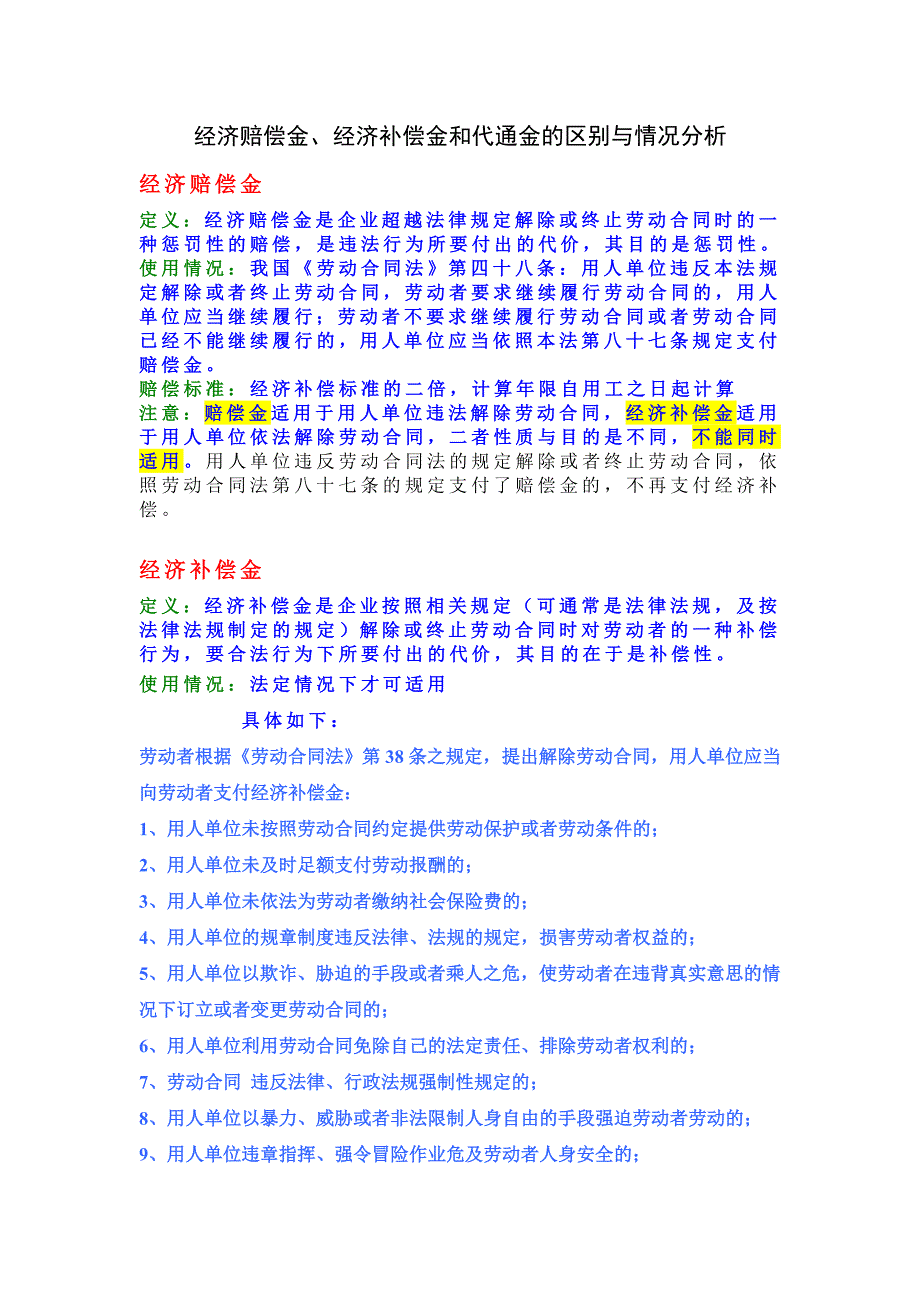 经济赔偿金、经济补偿金和代通金的区别与情况分析

经济赔偿金

定义：经济赔偿金是企业超越法律规定解除或终止劳动合同时的一种惩罚性的赔偿，是违法行为所要付出的代价，其目的是惩罚性。
使用情况：我国《劳动合同法》第四十八条：用人单位违反本法规定解除或者终止劳动合同，劳动者要求继续履行劳动合同的，用人单位应当继续履行；劳动者不要求继续履行劳动合同或者劳动合同已经不能继续履行的，用人单位应当依照本法第八十七条规定支付赔偿金。
赔偿标准：经济补偿标准的二倍，计算年限自用工之日起计算
注意：赔偿金适用于用人单位违法解除劳动合同，经济补偿金适用于用人单位依法解除劳动合同，二者性质与目的是不同，不能同时适用。用人单位违反劳动合同法的规定解除或者终止劳动合同，依照劳动合同法第八十七条的规定支付了赔偿金的，不再支付经济补偿。

经济补偿金

定义：经济补偿金是企业按照相关规定（可通常是法律法规，及按法律法规制定的规定）解除或终止劳动合同时对劳动者的一种补偿行为，要合法行为下所要付出的代价，其目的在于是补偿性。
使用情况：法定情况下才可适用

具体如下：

劳动者根据《劳动合同法》第38条之规定，提出解除劳动合同，用人单位应当向劳动者支付经济补偿金：

1、用人单位未按照劳动合同约定提供劳动保护或者劳动条件的；

2、用人单位未及时足额支付劳动报酬的；

3、用人单位未依法为劳动者缴纳社会保险费的；

4、用人单位的规章制度违反法律、法规的规定，损害劳动者权益的；

5、用人单位以欺诈、胁迫的手段或者乘人之危，使劳动者在违背真实意思的情况下订立或者变更劳动合同的；

6、用人单位利用劳动合同免除自己的法定责任、排除劳动者权利的；

7、劳动合同 违反法律、行政法规强制性规定的；

8、用人单位以暴力、威胁或者非法限制人身自由的手段强迫劳动者劳动的；

9、用人单位违章指挥、强令冒险作业危及劳动者人身安全的；